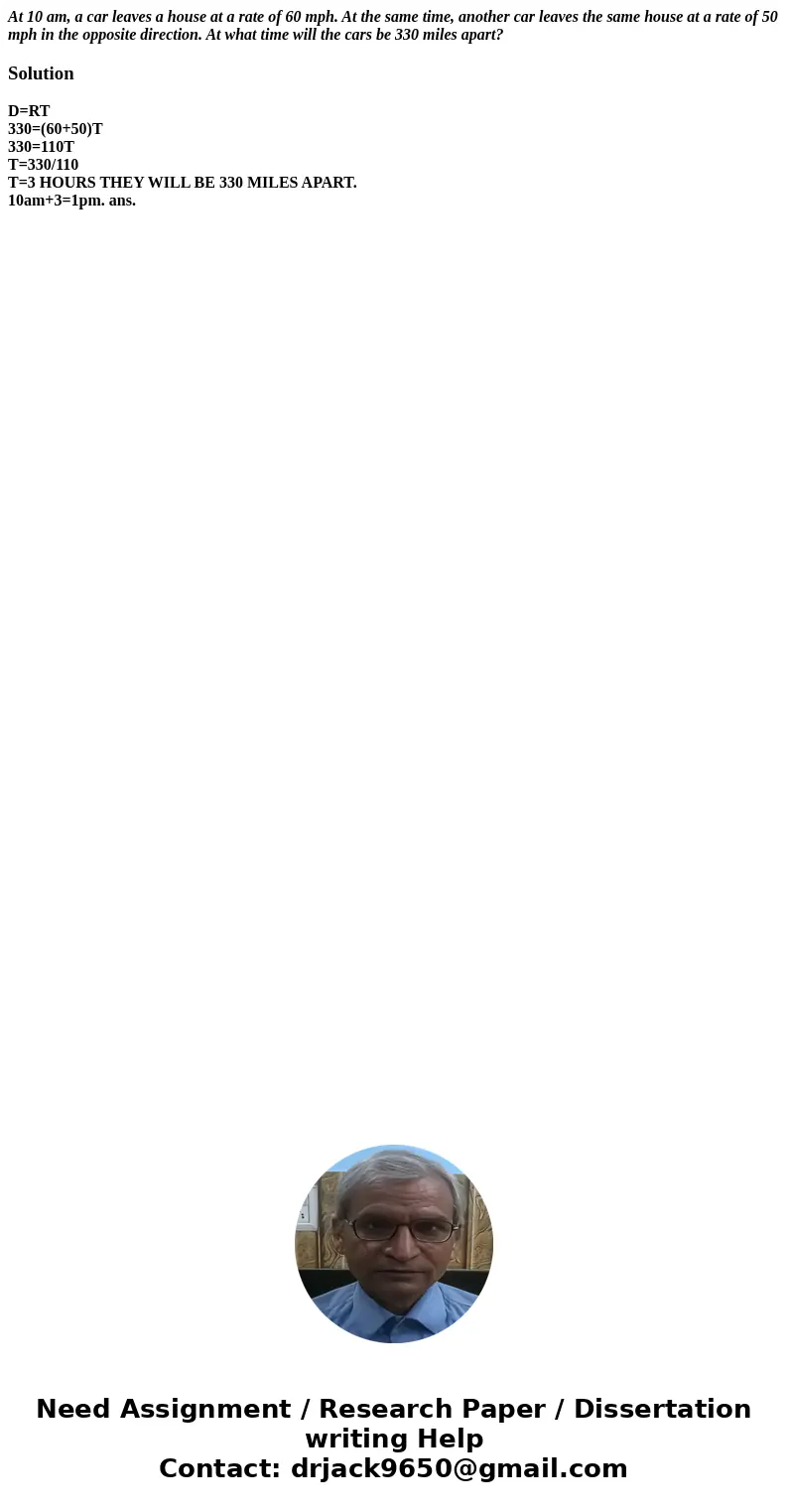 At 10 am, a car leaves a house at a rate of 60 mph. At the same time, another car leaves the same house at a rate of 50 mph in the opposite direction. At what time will the cars be 330 miles apart?

Solution

D=RT
330=(60+50)T
330=110T
T=330/110
T=3 HOURS THEY WILL BE 330 MILES APART.
10am+3=1pm. ans.

Need Assignment / Research Paper / Dissertation writing Help
Contact: drjack9650@gmail.com